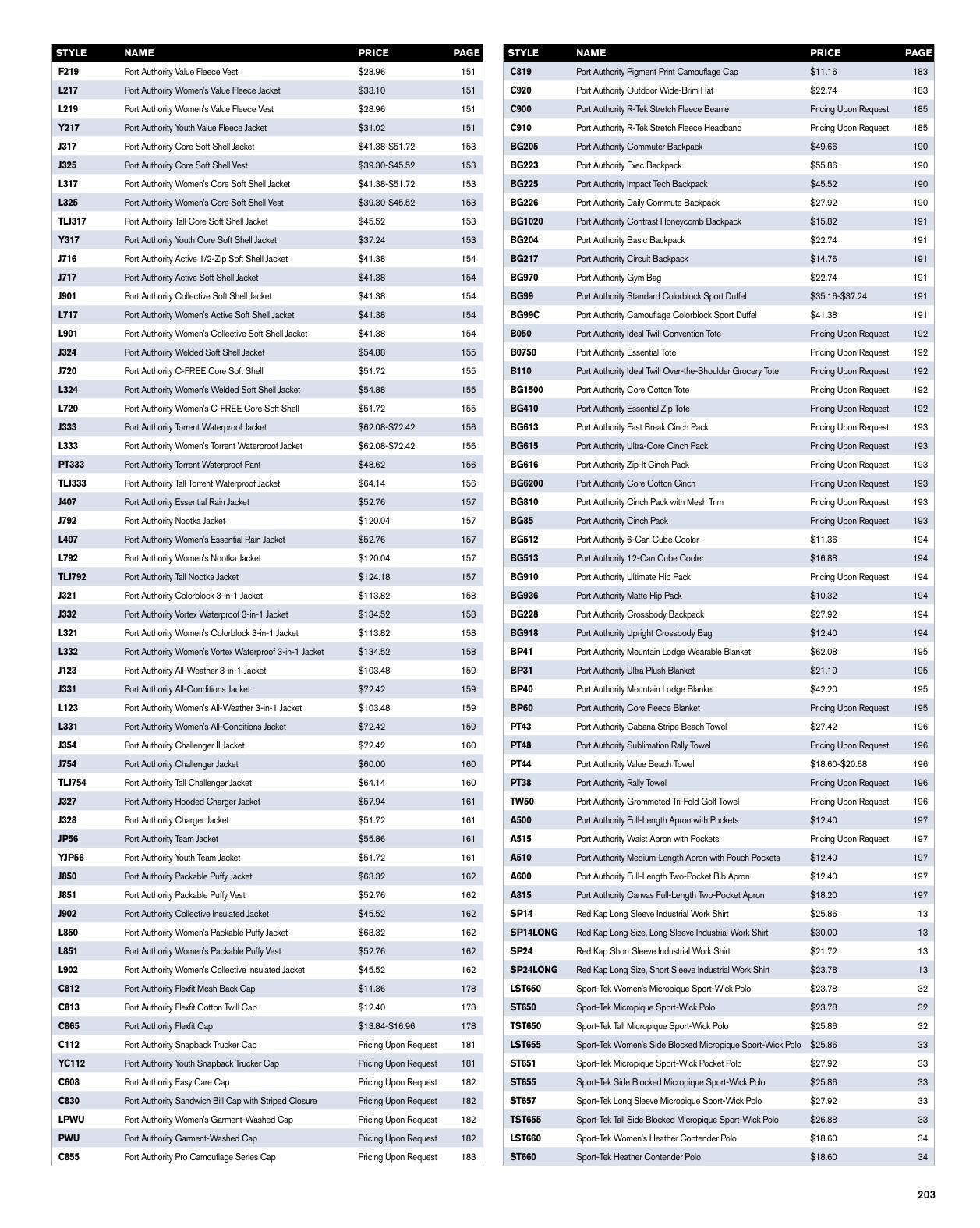 | STYLE | NAME | PRICE | PAGE |
|---|---|---|---|
| F219 | Port Authority Value Fleece Vest | $28.96 | 151 |
| L217 | Port Authority Women's Value Fleece Jacket | $33.10 | 151 |
| L219 | Port Authority Women's Value Fleece Vest | $28.96 | 151 |
| Y217 | Port Authority Youth Value Fleece Jacket | $31.02 | 151 |
| J317 | Port Authority Core Soft Shell Jacket | $41.38-$51.72 | 153 |
| J325 | Port Authority Core Soft Shell Vest | $39.30-$45.52 | 153 |
| L317 | Port Authority Women's Core Soft Shell Jacket | $41.38-$51.72 | 153 |
| L325 | Port Authority Women's Core Soft Shell Vest | $39.30-$45.52 | 153 |
| TLJ317 | Port Authority Tall Core Soft Shell Jacket | $45.52 | 153 |
| Y317 | Port Authority Youth Core Soft Shell Jacket | $37.24 | 153 |
| J716 | Port Authority Active 1/2-Zip Soft Shell Jacket | $41.38 | 154 |
| J717 | Port Authority Active Soft Shell Jacket | $41.38 | 154 |
| J901 | Port Authority Collective Soft Shell Jacket | $41.38 | 154 |
| L717 | Port Authority Women's Active Soft Shell Jacket | $41.38 | 154 |
| L901 | Port Authority Women's Collective Soft Shell Jacket | $41.38 | 154 |
| J324 | Port Authority Welded Soft Shell Jacket | $54.88 | 155 |
| J720 | Port Authority C-FREE Core Soft Shell | $51.72 | 155 |
| L324 | Port Authority Women's Welded Soft Shell Jacket | $54.88 | 155 |
| L720 | Port Authority Women's C-FREE Core Soft Shell | $51.72 | 155 |
| J333 | Port Authority Torrent Waterproof Jacket | $62.08-$72.42 | 156 |
| L333 | Port Authority Women's Torrent Waterproof Jacket | $62.08-$72.42 | 156 |
| PT333 | Port Authority Torrent Waterproof Pant | $48.62 | 156 |
| TLJ333 | Port Authority Tall Torrent Waterproof Jacket | $64.14 | 156 |
| J407 | Port Authority Essential Rain Jacket | $52.76 | 157 |
| J792 | Port Authority Nootka Jacket | $120.04 | 157 |
| L407 | Port Authority Women's Essential Rain Jacket | $52.76 | 157 |
| L792 | Port Authority Women's Nootka Jacket | $120.04 | 157 |
| TLJ792 | Port Authority Tall Nootka Jacket | $124.18 | 157 |
| J321 | Port Authority Colorblock 3-in-1 Jacket | $113.82 | 158 |
| J332 | Port Authority Vortex Waterproof 3-in-1 Jacket | $134.52 | 158 |
| L321 | Port Authority Women's Colorblock 3-in-1 Jacket | $113.82 | 158 |
| L332 | Port Authority Women's Vortex Waterproof 3-in-1 Jacket | $134.52 | 158 |
| J123 | Port Authority All-Weather 3-in-1 Jacket | $103.48 | 159 |
| J331 | Port Authority All-Conditions Jacket | $72.42 | 159 |
| L123 | Port Authority Women's All-Weather 3-in-1 Jacket | $103.48 | 159 |
| L331 | Port Authority Women's All-Conditions Jacket | $72.42 | 159 |
| J354 | Port Authority Challenger II Jacket | $72.42 | 160 |
| J754 | Port Authority Challenger Jacket | $60.00 | 160 |
| TLJ754 | Port Authority Tall Challenger Jacket | $64.14 | 160 |
| J327 | Port Authority Hooded Charger Jacket | $57.94 | 161 |
| J328 | Port Authority Charger Jacket | $51.72 | 161 |
| JP56 | Port Authority Team Jacket | $55.86 | 161 |
| YJP56 | Port Authority Youth Team Jacket | $51.72 | 161 |
| J850 | Port Authority Packable Puffy Jacket | $63.32 | 162 |
| J851 | Port Authority Packable Puffy Vest | $52.76 | 162 |
| J902 | Port Authority Collective Insulated Jacket | $45.52 | 162 |
| L850 | Port Authority Women's Packable Puffy Jacket | $63.32 | 162 |
| L851 | Port Authority Women's Packable Puffy Vest | $52.76 | 162 |
| L902 | Port Authority Women's Collective Insulated Jacket | $45.52 | 162 |
| C812 | Port Authority Flexfit Mesh Back Cap | $11.36 | 178 |
| C813 | Port Authority Flexfit Cotton Twill Cap | $12.40 | 178 |
| C865 | Port Authority Flexfit Cap | $13.84-$16.96 | 178 |
| C112 | Port Authority Snapback Trucker Cap | Pricing Upon Request | 181 |
| YC112 | Port Authority Youth Snapback Trucker Cap | Pricing Upon Request | 181 |
| C608 | Port Authority Easy Care Cap | Pricing Upon Request | 182 |
| C830 | Port Authority Sandwich Bill Cap with Striped Closure | Pricing Upon Request | 182 |
| LPWU | Port Authority Women's Garment-Washed Cap | Pricing Upon Request | 182 |
| PWU | Port Authority Garment-Washed Cap | Pricing Upon Request | 182 |
| C855 | Port Authority Pro Camouflage Series Cap | Pricing Upon Request | 183 |

| STYLE | NAME | PRICE | PAGE |
|---|---|---|---|
| C819 | Port Authority Pigment Print Camouflage Cap | $11.16 | 183 |
| C920 | Port Authority Outdoor Wide-Brim Hat | $22.74 | 183 |
| C900 | Port Authority R-Tek Stretch Fleece Beanie | Pricing Upon Request | 185 |
| C910 | Port Authority R-Tek Stretch Fleece Headband | Pricing Upon Request | 185 |
| BG205 | Port Authority Commuter Backpack | $49.66 | 190 |
| BG223 | Port Authority Exec Backpack | $55.86 | 190 |
| BG225 | Port Authority Impact Tech Backpack | $45.52 | 190 |
| BG226 | Port Authority Daily Commute Backpack | $27.92 | 190 |
| BG1020 | Port Authority Contrast Honeycomb Backpack | $15.82 | 191 |
| BG204 | Port Authority Basic Backpack | $22.74 | 191 |
| BG217 | Port Authority Circuit Backpack | $14.76 | 191 |
| BG970 | Port Authority Gym Bag | $22.74 | 191 |
| BG99 | Port Authority Standard Colorblock Sport Duffel | $35.16-$37.24 | 191 |
| BG99C | Port Authority Camouflage Colorblock Sport Duffel | $41.38 | 191 |
| B050 | Port Authority Ideal Twill Convention Tote | Pricing Upon Request | 192 |
| B0750 | Port Authority Essential Tote | Pricing Upon Request | 192 |
| B110 | Port Authority Ideal Twill Over-the-Shoulder Grocery Tote | Pricing Upon Request | 192 |
| BG1500 | Port Authority Core Cotton Tote | Pricing Upon Request | 192 |
| BG410 | Port Authority Essential Zip Tote | Pricing Upon Request | 192 |
| BG613 | Port Authority Fast Break Cinch Pack | Pricing Upon Request | 193 |
| BG615 | Port Authority Ultra-Core Cinch Pack | Pricing Upon Request | 193 |
| BG616 | Port Authority Zip-It Cinch Pack | Pricing Upon Request | 193 |
| BG6200 | Port Authority Core Cotton Cinch | Pricing Upon Request | 193 |
| BG810 | Port Authority Cinch Pack with Mesh Trim | Pricing Upon Request | 193 |
| BG85 | Port Authority Cinch Pack | Pricing Upon Request | 193 |
| BG512 | Port Authority 6-Can Cube Cooler | $11.36 | 194 |
| BG513 | Port Authority 12-Can Cube Cooler | $16.88 | 194 |
| BG910 | Port Authority Ultimate Hip Pack | Pricing Upon Request | 194 |
| BG936 | Port Authority Matte Hip Pack | $10.32 | 194 |
| BG228 | Port Authority Crossbody Backpack | $27.92 | 194 |
| BG918 | Port Authority Upright Crossbody Bag | $12.40 | 194 |
| BP41 | Port Authority Mountain Lodge Wearable Blanket | $62.08 | 195 |
| BP31 | Port Authority Ultra Plush Blanket | $21.10 | 195 |
| BP40 | Port Authority Mountain Lodge Blanket | $42.20 | 195 |
| BP60 | Port Authority Core Fleece Blanket | Pricing Upon Request | 195 |
| PT43 | Port Authority Cabana Stripe Beach Towel | $27.42 | 196 |
| PT48 | Port Authority Sublimation Rally Towel | Pricing Upon Request | 196 |
| PT44 | Port Authority Value Beach Towel | $18.60-$20.68 | 196 |
| PT38 | Port Authority Rally Towel | Pricing Upon Request | 196 |
| TW50 | Port Authority Grommeted Tri-Fold Golf Towel | Pricing Upon Request | 196 |
| A500 | Port Authority Full-Length Apron with Pockets | $12.40 | 197 |
| A515 | Port Authority Waist Apron with Pockets | Pricing Upon Request | 197 |
| A510 | Port Authority Medium-Length Apron with Pouch Pockets | $12.40 | 197 |
| A600 | Port Authority Full-Length Two-Pocket Bib Apron | $12.40 | 197 |
| A815 | Port Authority Canvas Full-Length Two-Pocket Apron | $18.20 | 197 |
| SP14 | Red Kap Long Sleeve Industrial Work Shirt | $25.86 | 13 |
| SP14LONG | Red Kap Long Size, Long Sleeve Industrial Work Shirt | $30.00 | 13 |
| SP24 | Red Kap Short Sleeve Industrial Work Shirt | $21.72 | 13 |
| SP24LONG | Red Kap Long Size, Short Sleeve Industrial Work Shirt | $23.78 | 13 |
| LST650 | Sport-Tek Women's Micropique Sport-Wick Polo | $23.78 | 32 |
| ST650 | Sport-Tek Micropique Sport-Wick Polo | $23.78 | 32 |
| TST650 | Sport-Tek Tall Micropique Sport-Wick Polo | $25.86 | 32 |
| LST655 | Sport-Tek Women's Side Blocked Micropique Sport-Wick Polo | $25.86 | 33 |
| ST651 | Sport-Tek Micropique Sport-Wick Pocket Polo | $27.92 | 33 |
| ST655 | Sport-Tek Side Blocked Micropique Sport-Wick Polo | $25.86 | 33 |
| ST657 | Sport-Tek Long Sleeve Micropique Sport-Wick Polo | $27.92 | 33 |
| TST655 | Sport-Tek Tall Side Blocked Micropique Sport-Wick Polo | $26.88 | 33 |
| LST660 | Sport-Tek Women's Heather Contender Polo | $18.60 | 34 |
| ST660 | Sport-Tek Heather Contender Polo | $18.60 | 34 |

203